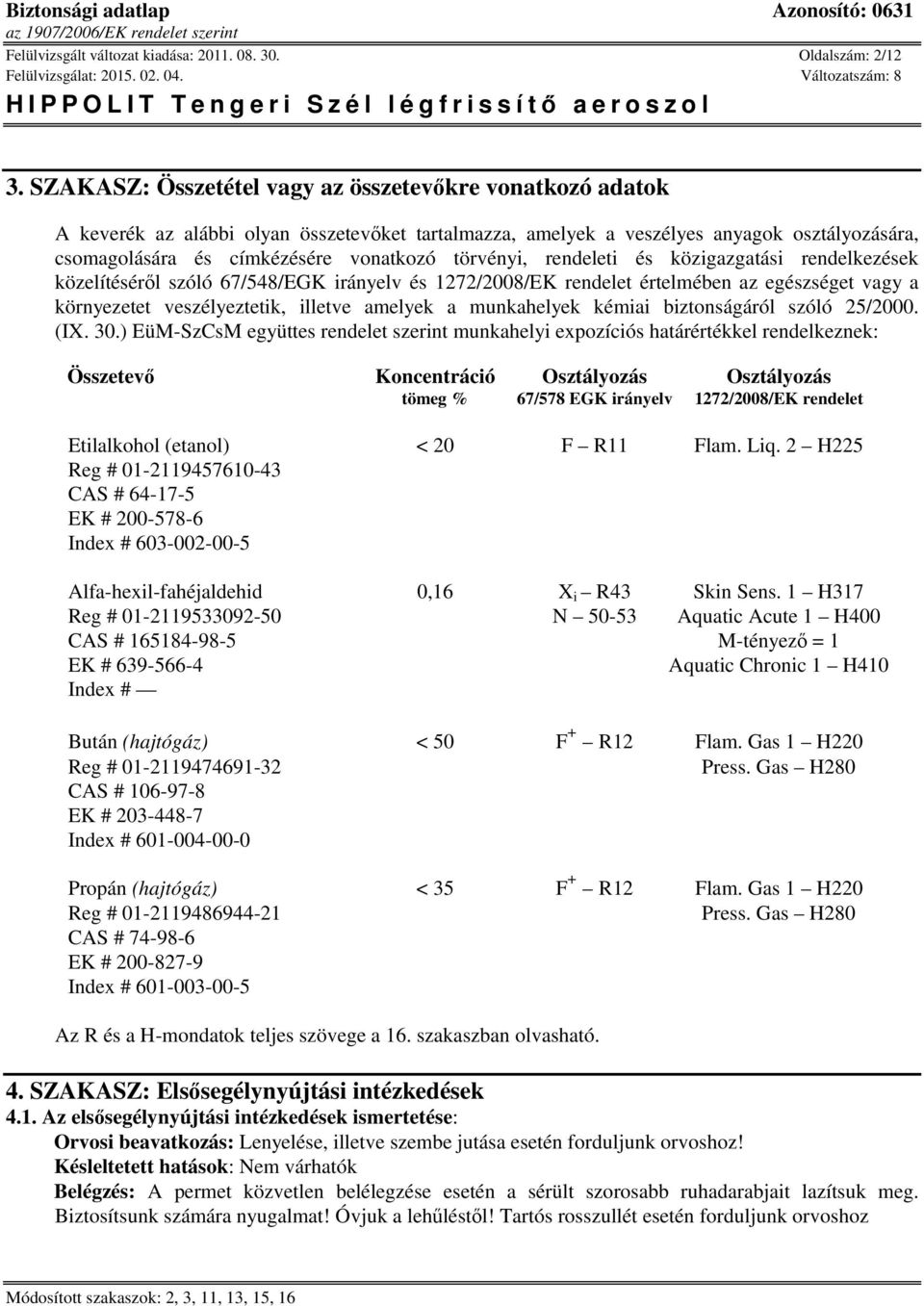 Biztonsági adatlap
az 1907/2006/EK rendelet szerint
Felülvizsgált változat kiadása: 2011. 08. 30.
Felülvizsgálat: 2015. 02. 04.

Azonosító: 0631

Oldalszám: 2/12
Változatszám: 8

HIPPOLIT Tengeri Szél légfrissítő aeroszol

3. SZAKASZ: Összetétel vagy az összetevőkre vonatkozó adatok

A keverék az alábbi olyan összetevőket tartalmazza, amelyek a veszélyes anyagok osztályozására, csomagolására és címkézésére vonatkozó törvényi, rendeleti és közigazgatási rendelkezések közelítéséről szóló 67/548/EGK irányelv és 1272/2008/EK rendelet értelmében az egészséget vagy a környezetet veszélyeztetik, illetve amelyek a munkahelyek kémiai biztonságáról szóló 25/2000. (IX. 30.) EüM-SzCsM együttes rendelet szerint munkahelyi expozíciós határértékkel rendelkeznek:

| Összetevő | Koncentráció tömeg % | Osztályozás 67/578 EGK irányelv | Osztályozás 1272/2008/EK rendelet |
|---|---|---|---|
| Etilalkohol (etanol) Reg # 01-2119457610-43 CAS # 64-17-5 EK # 200-578-6 Index # 603-002-00-5 | < 20 | F – R11 | Flam. Liq. 2 – H225 |
| Alfa-hexil-fahéjaldehid Reg # 01-2119533092-50 CAS # 165184-98-5 EK # 639-566-4 Index # — | 0,16 | $X_i$ – R43 N – 50-53 | Skin Sens. 1 – H317 Aquatic Acute 1 – H400 M-tényező = 1 Aquatic Chronic 1 – H410 |
| Bután (hajtógáz) Reg # 01-2119474691-32 CAS # 106-97-8 EK # 203-448-7 Index # 601-004-00-0 | < 50 | $F^+$ – R12 | Flam. Gas 1 – H220 Press. Gas – H280 |
| Propán (hajtógáz) Reg # 01-2119486944-21 CAS # 74-98-6 EK # 200-827-9 Index # 601-003-00-5 | < 35 | $F^+$ – R12 | Flam. Gas 1 – H220 Press. Gas – H280 |

Az R és a H-mondatok teljes szövege a 16. szakaszban olvasható.

4. SZAKASZ: Elsősegélynyújtási intézkedések
4.1. Az elsősegélynyújtási intézkedések ismertetése:
Orvosi beavatkozás: Lenyelése, illetve szembe jutása esetén forduljunk orvoshoz!
Késleltetett hatások: Nem várhatók
Belégzés: A permet közvetlen belélegzése esetén a sérült szorosabb ruhadarabjait lazítsuk meg. Biztosítsunk számára nyugalmat! Óvjuk a lehűléstől! Tartós rosszullét esetén forduljunk orvoshoz

Módosított szakaszok: 2, 3, 11, 13, 15, 16